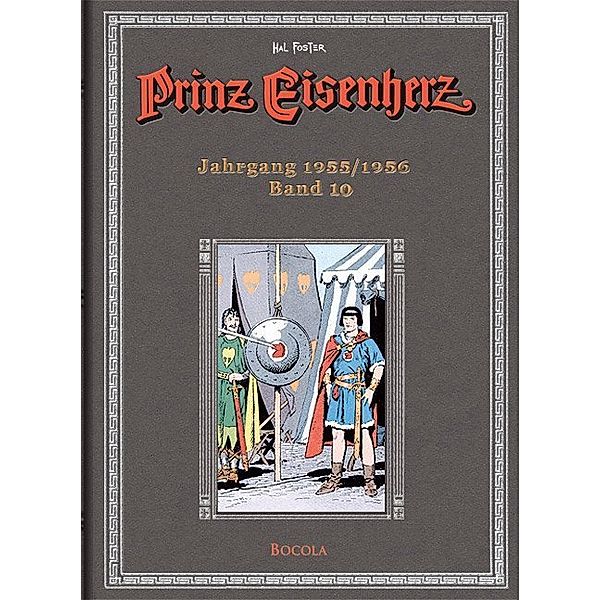 HAL FOSTER

Prinz Eisenherz

Jahrgang 1955/1956
Band 10

BOCOLA